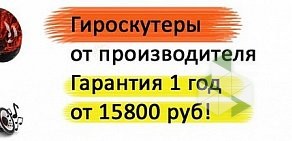 Гироскутеры
от производителя
Гарантия 1 год
от 15800 руб!